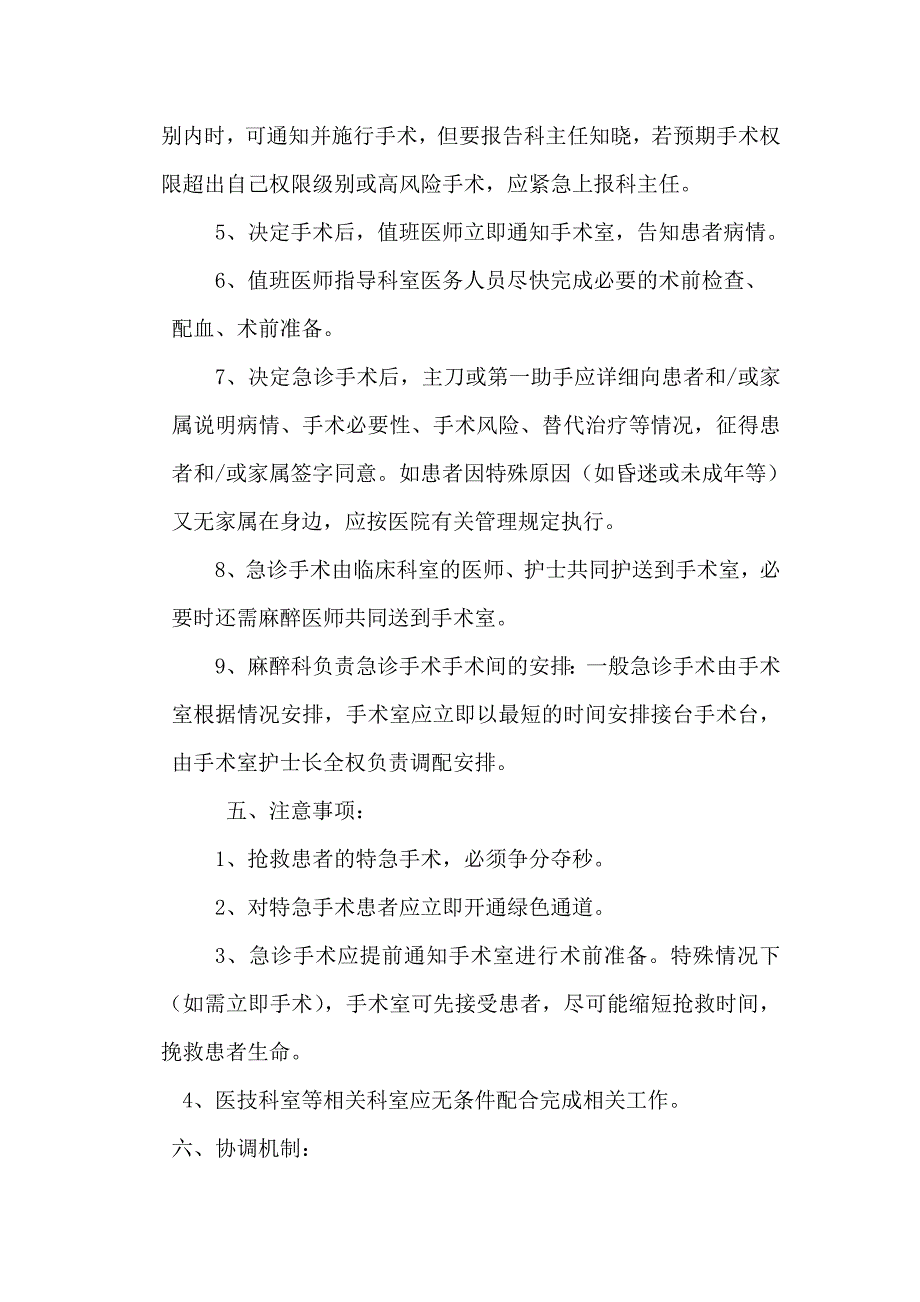 别内时，可通知并施行手术，但要报告科主任知晓，若预期手术权限超出自己权限级别或高风险手术，应紧急上报科主任。

5、决定手术后，值班医师立即通知手术室，告知患者病情。

6、值班医师指导科室医务人员尽快完成必要的术前检查、配血、术前准备。

7、决定急诊手术后，主刀或第一助手应详细向患者和/或家属说明病情、手术必要性、手术风险、替代治疗等情况，征得患者和/或家属签字同意。如患者因特殊原因（如昏迷或未成年等）又无家属在身边，应按医院有关管理规定执行。

8、急诊手术由临床科室的医师、护士共同护送到手术室，必要时还需麻醉医师共同送到手术室。

9、麻醉科负责急诊手术手术间的安排：一般急诊手术由手术室根据情况安排，手术室应立即以最短的时间安排接台手术台，由手术室护士长全权负责调配安排。

五、注意事项：

1、抢救患者的特急手术，必须争分夺秒。

2、对特急手术患者应立即开通绿色通道。

3、急诊手术应提前通知手术室进行术前准备。特殊情况下（如需立即手术），手术室可先接受患者，尽可能缩短抢救时间，挽救患者生命。

4、医技科室等相关科室应无条件配合完成相关工作。

六、协调机制：